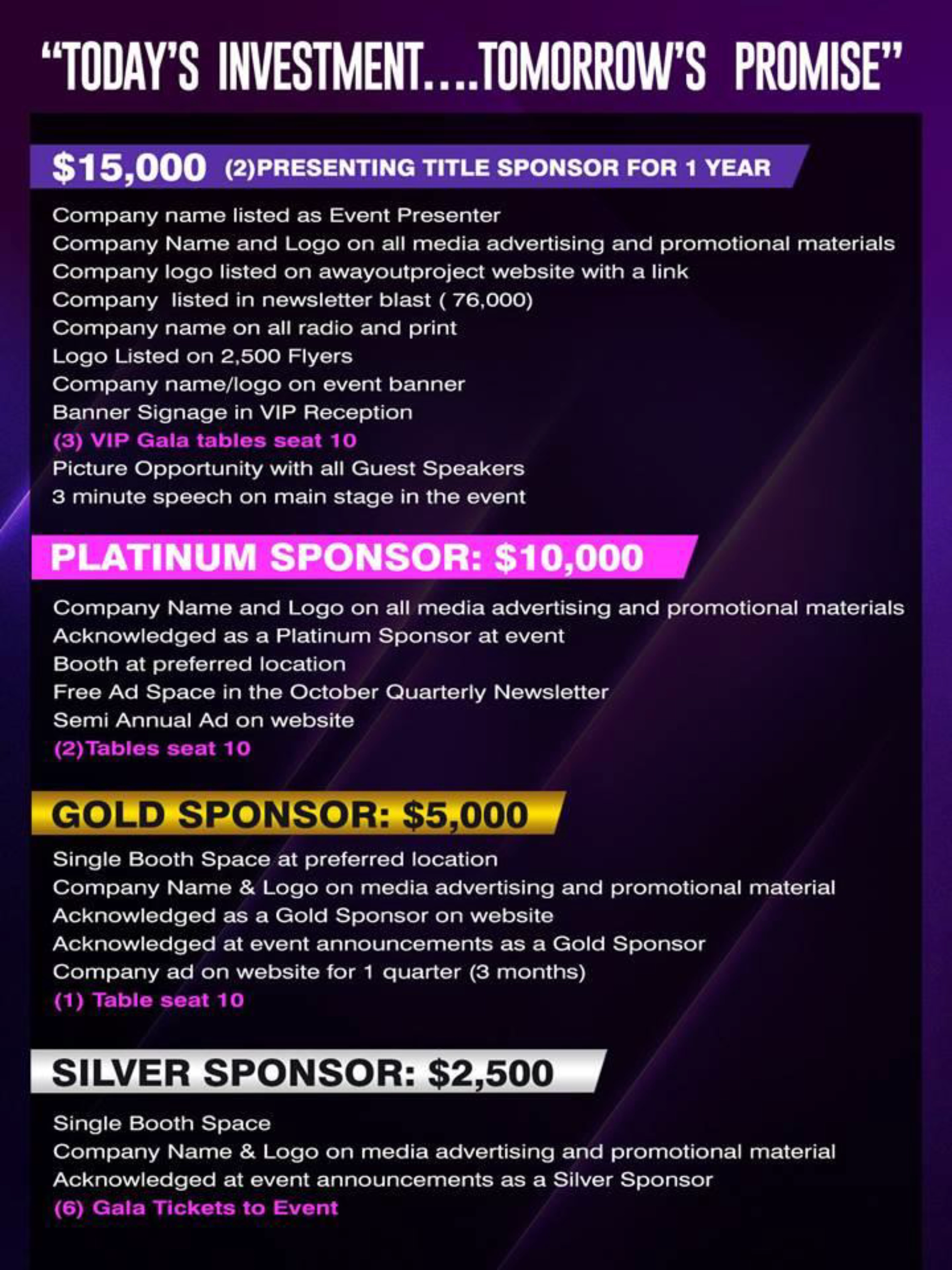 "TODAY'S INVESTMENT....TOMORROW'S PROMISE"

$15,000 (2)PRESENTING TITLE SPONSOR FOR 1 YEAR

Company name listed as Event Presenter
Company Name and Logo on all media advertising and promotional materials
Company logo listed on awayoutproject website with a link
Company listed in newsletter blast ( 76,000)
Company name on all radio and print
Logo Listed on 2,500 Flyers
Company name/logo on event banner
Banner Signage in VIP Reception
(3) VIP Gala tables seat 10
Picture Opportunity with all Guest Speakers
3 minute speech on main stage in the event

PLATINUM SPONSOR: $10,000

Company Name and Logo on all media advertising and promotional materials
Acknowledged as a Platinum Sponsor at event
Booth at preferred location
Free Ad Space in the October Quarterly Newsletter
Semi Annual Ad on website
(2)Tables seat 10

GOLD SPONSOR: $5,000

Single Booth Space at preferred location
Company Name & Logo on media advertising and promotional material
Acknowledged as a Gold Sponsor on website
Acknowledged at event announcements as a Gold Sponsor
Company ad on website for 1 quarter (3 months)
(1) Table seat 10

SILVER SPONSOR: $2,500

Single Booth Space
Company Name & Logo on media advertising and promotional material
Acknowledged at event announcements as a Silver Sponsor
(6) Gala Tickets to Event